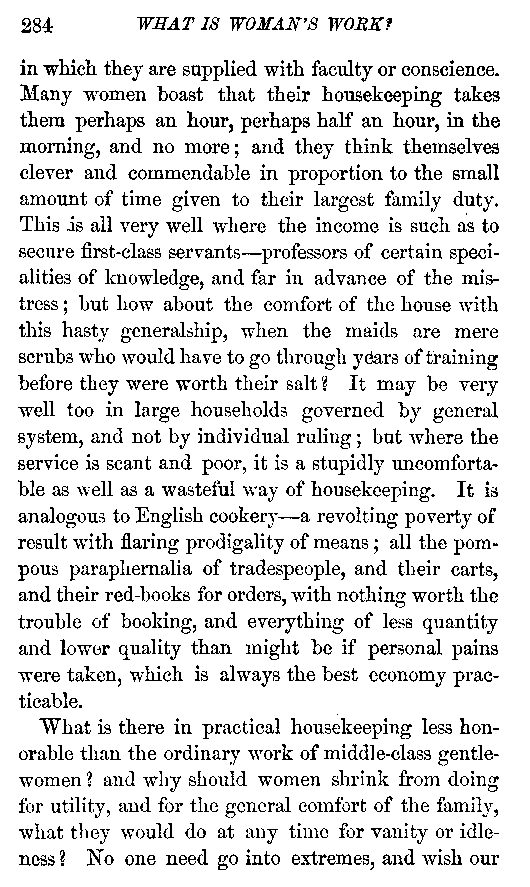 284 WHAT IS WOMAN'S WORK?

in which they are supplied with faculty or conscience. Many women boast that their housekeeping takes them perhaps an hour, perhaps half an hour, in the morning, and no more; and they think themselves clever and commendable in proportion to the small amount of time given to their largest family duty. This is all very well where the income is such as to secure first-class servants—professors of certain specialities of knowledge, and far in advance of the mistress; but how about the comfort of the house with this hasty generalship, when the maids are mere scrubs who would have to go through years of training before they were worth their salt? It may be very well too in large households governed by general system, and not by individual ruling; but where the service is scant and poor, it is a stupidly uncomfortable as well as a wasteful way of housekeeping. It is analogous to English cookery—a revolting poverty of result with flaring prodigality of means; all the pompous paraphernalia of tradespeople, and their carts, and their red-books for orders, with nothing worth the trouble of booking, and everything of less quantity and lower quality than might be if personal pains were taken, which is always the best economy practicable.

What is there in practical housekeeping less honorable than the ordinary work of middle-class gentlewomen? and why should women shrink from doing for utility, and for the general comfort of the family, what they would do at any time for vanity or idleness? No one need go into extremes, and wish our